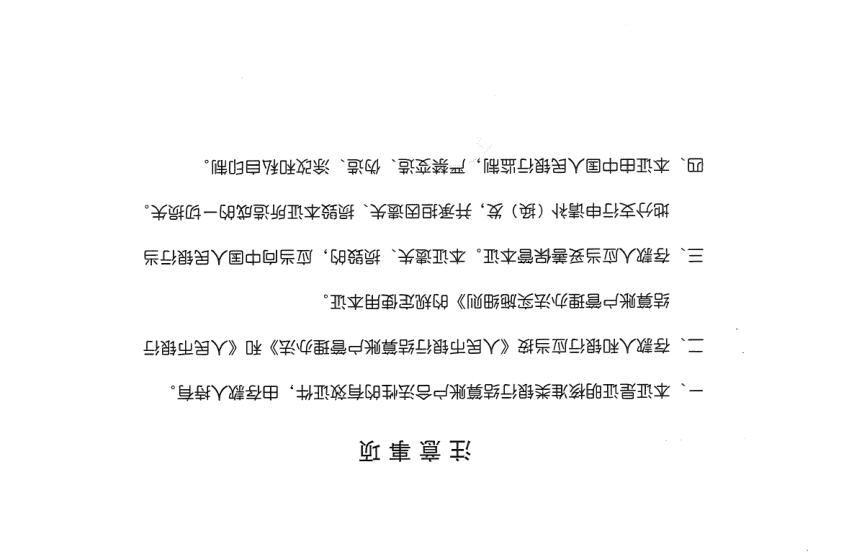 注意事项

一、本证是证明核准类银行结算账户合法性的有效证件，由存款人持有。

二、存款人和银行应当按《人民币银行结算账户管理办法》和《人民币银行结算账户管理办法实施细则》的规定使用本证。

三、存款人应当妥善保管本证。本证遗失、损毁的，应当向中国人民银行当地分支行申请补（换）发，并承担因遗失、损毁本证所造成的一切损失。

四、本证由中国人民银行监制，严禁变造、伪造、涂改和私自印制。